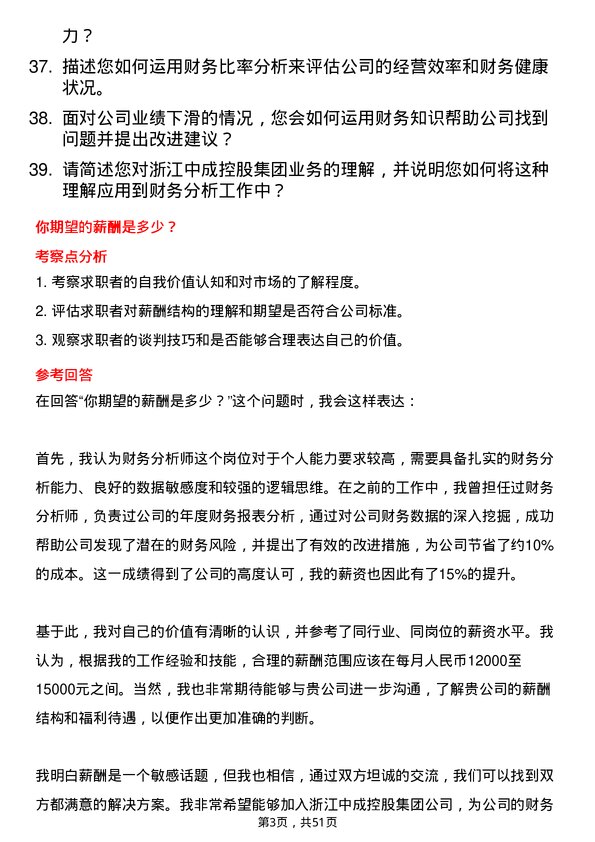 力？

37. 描述您如何运用财务比率分析来评估公司的经营效率和财务健康状况。

38. 面对公司业绩下滑的情况，您会如何运用财务知识帮助公司找到问题并提出改进建议？

39. 请简述您对浙江中成控股集团业务的理解，并说明您如何将这种理解应用到财务分析工作中？

你期望的薪酬是多少？

考察点分析

1. 考察求职者的自我价值认知和对市场的了解程度。

2. 评估求职者对薪酬结构的理解和期望是否符合公司标准。

3. 观察求职者的谈判技巧和是否能够合理表达自己的价值。

参考回答

在回答“你期望的薪酬是多少？”这个问题时，我会这样表达：

首先，我认为财务分析师这个岗位对于个人能力要求较高，需要具备扎实的财务分析能力、良好的数据敏感度和较强的逻辑思维。在之前的工作中，我曾担任过财务分析师，负责过公司的年度财务报表分析，通过对公司财务数据的深入挖掘，成功帮助公司发现了潜在的财务风险，并提出了有效的改进措施，为公司节省了约10%的成本。这一成绩得到了公司的高度认可，我的薪资也因此有了15%的提升。

基于此，我对自己的价值有清晰的认识，并参考了同行业、同岗位的薪资水平。我认为，根据我的工作经验和技能，合理的薪酬范围应该在每月人民币12000至15000元之间。当然，我也非常期待能够与贵公司进一步沟通，了解贵公司的薪酬结构和福利待遇，以便作出更加准确的判断。

我明白薪酬是一个敏感话题，但我也相信，通过双方坦诚的交流，我们可以找到双方都满意的解决方案。我非常希望能够加入浙江中成控股集团公司，为公司的财务

第3页，共51页